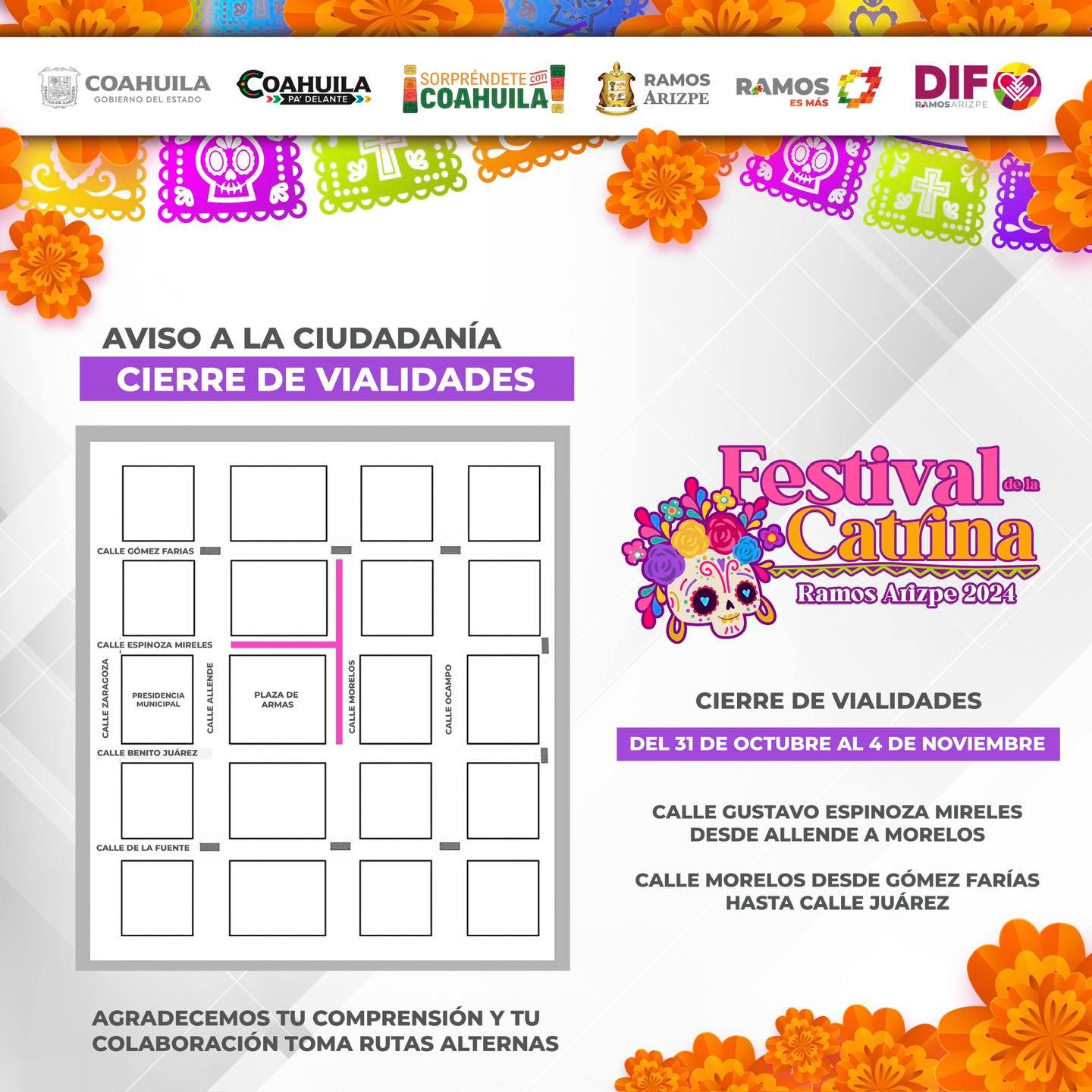 COAHUILA GOBIERNO DEL ESTADO

COAHUILA PA' DELANTE

¡SORPRÉNDETE con COAHUILA!

RAMOS ARIZPE

RAMOS ES MÁS

DIF RAMOS ARIZPE

AVISO A LA CIUDADANÍA

CIERRE DE VIALIDADES

CALLE GÓMEZ FARIAS

CALLE ESPINOZA MIRELES

CALLE ZARAGOZA

PRESIDENCIA MUNICIPAL

CALLE ALLENDE

PLAZA DE ARMAS

CALLE MORELOS

CALLE OCAMPO

CALLE BENITO JUÁREZ

CALLE DE LA FUENTE

Festival de la Catrina

Ramos Arizpe 2024

CIERRE DE VIALIDADES

DEL 31 DE OCTUBRE AL 4 DE NOVIEMBRE

CALLE GUSTAVO ESPINOZA MIRELES DESDE ALLENDE A MORELOS

CALLE MORELOS DESDE GÓMEZ FARÍAS HASTA CALLE JUÁREZ

AGRADECEMOS TU COMPRENSIÓN Y TU COLABORACIÓN TOMA RUTAS ALTERNAS